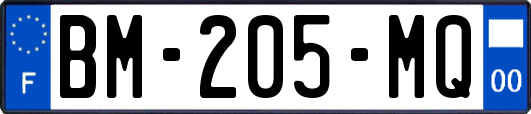 F
BM-205-MQ
00